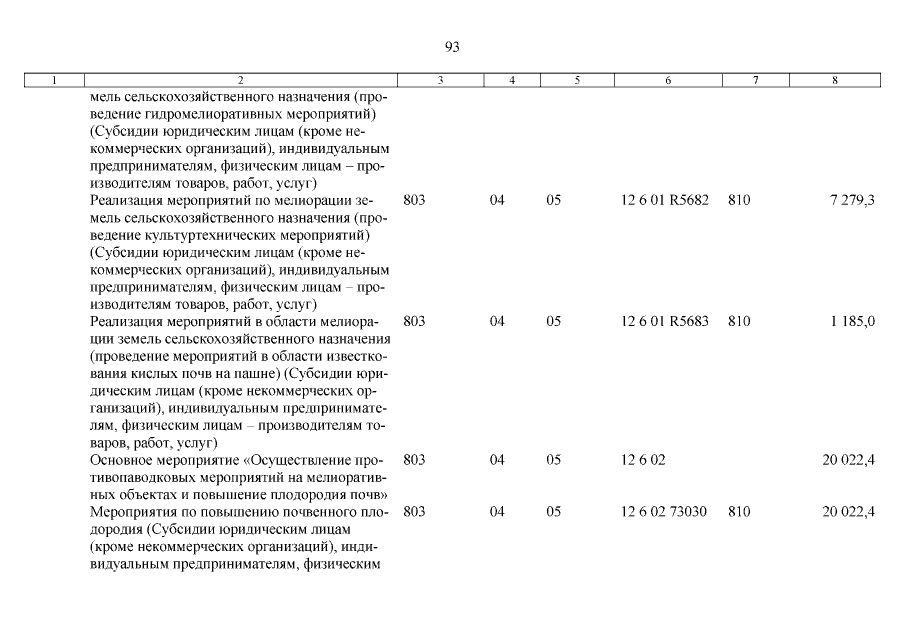 93

| 1 | 2 | 3 | 4 | 5 | 6 | 7 | 8 |
|---|---|---|---|---|---|---|---|
| | мель сельскохозяйственного назначения (проведение гидромелиоративных мероприятий) (Субсидии юридическим лицам (кроме некоммерческих организаций), индивидуальным предпринимателям, физическим лицам – производителям товаров, работ, услуг) | | | | | | |
| | Реализация мероприятий по мелиорации земель сельскохозяйственного назначения (проведение культуртехнических мероприятий) (Субсидии юридическим лицам (кроме некоммерческих организаций), индивидуальным предпринимателям, физическим лицам – производителям товаров, работ, услуг) | 803 | 04 | 05 | 12 6 01 R5682 | 810 | 7 279,3 |
| | Реализация мероприятий в области мелиорации земель сельскохозяйственного назначения (проведение мероприятий в области известкования кислых почв на пашне) (Субсидии юридическим лицам (кроме некоммерческих организаций), индивидуальным предпринимателям, физическим лицам – производителям товаров, работ, услуг) | 803 | 04 | 05 | 12 6 01 R5683 | 810 | 1 185,0 |
| | Основное мероприятие «Осуществление противопаводковых мероприятий на мелиоративных объектах и повышение плодородия почв» | 803 | 04 | 05 | 12 6 02 | | 20 022,4 |
| | Мероприятия по повышению почвенного плодородия (Субсидии юридическим лицам (кроме некоммерческих организаций), индивидуальным предпринимателям, физическим | 803 | 04 | 05 | 12 6 02 73030 | 810 | 20 022,4 |